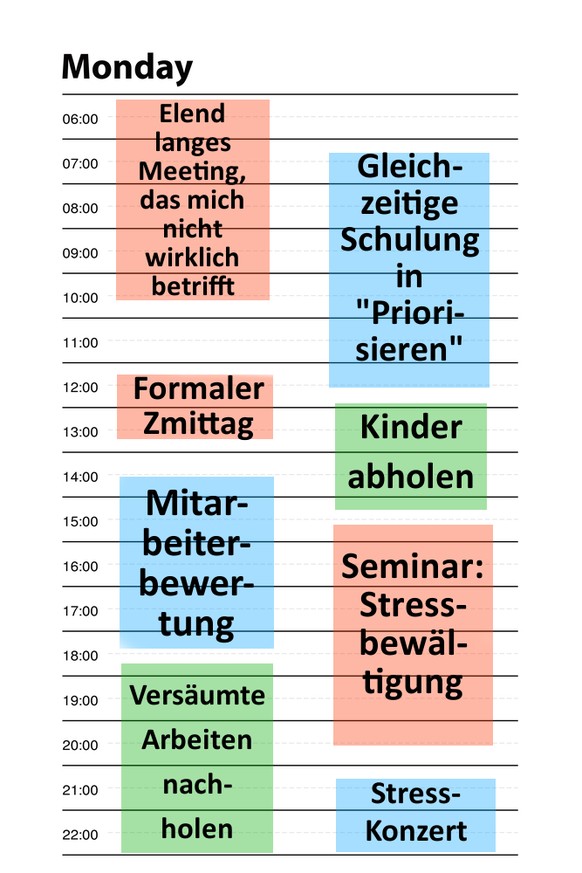 Monday

06:00
07:00
08:00
09:00
10:00
11:00
12:00
13:00
14:00
15:00
16:00
17:00
18:00
19:00
20:00
21:00
22:00

Elend langes Meeting, das mich nicht wirklich betrifft

Formaler Zmittag

Mitarbeiterbewertung

Versäumte Arbeiten nachholen

Gleichzeitige Schulung in "Priorisieren"

Kinder abholen

Seminar: Stressbewältigung

Stress-Konzert